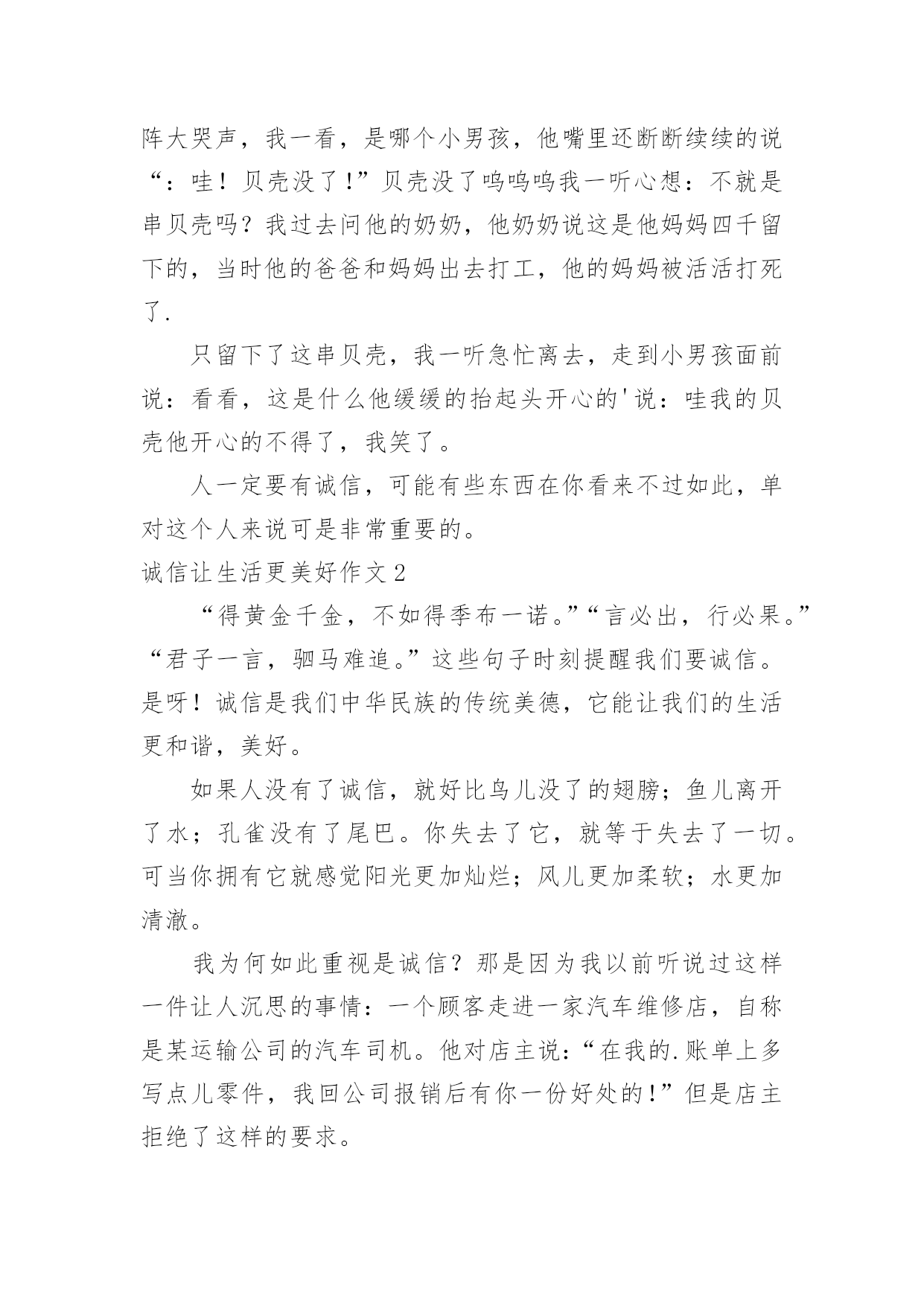 阵大哭声，我一看，是哪个小男孩，他嘴里还断断续续的说“：哇！贝壳没了！”贝壳没了呜呜呜我一听心想：不就是串贝壳吗？我过去问他的奶奶，他奶奶说这是他妈妈四千留下的，当时他的爸爸和妈妈出去打工，他的妈妈被活活打死了.

只留下了这串贝壳，我一听急忙离去，走到小男孩面前说：看看，这是什么他缓缓的抬起头开心的'说：哇我的贝壳他开心的不得了，我笑了。

人一定要有诚信，可能有些东西在你看来不过如此，单对这个人来说可是非常重要的。

诚信让生活更美好作文2

“得黄金千金，不如得季布一诺。”“言必出，行必果。”“君子一言，驷马难追。”这些句子时刻提醒我们要诚信。是呀！诚信是我们中华民族的传统美德，它能让我们的生活更和谐，美好。

如果人没有了诚信，就好比鸟儿没了的翅膀；鱼儿离开了水；孔雀没有了尾巴。你失去了它，就等于失去了一切。可当你拥有它就感觉阳光更加灿烂；风儿更加柔软；水更加清澈。

我为何如此重视是诚信？那是因为我以前听说过这样一件让人沉思的事情：一个顾客走进一家汽车维修店，自称是某运输公司的汽车司机。他对店主说：“在我的.账单上多写点儿零件，我回公司报销后有你一份好处的！”但是店主拒绝了这样的要求。